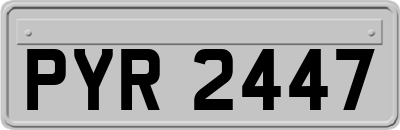 PYR 2447